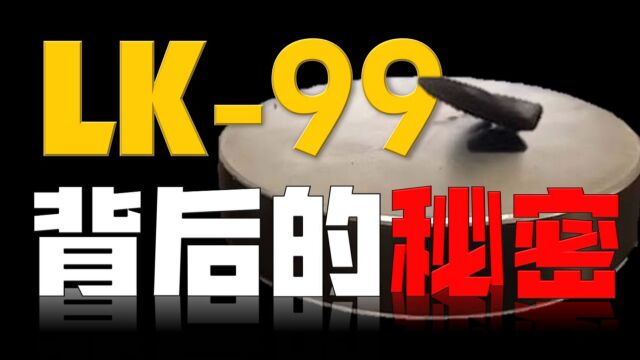 LK-99
背后的秘密